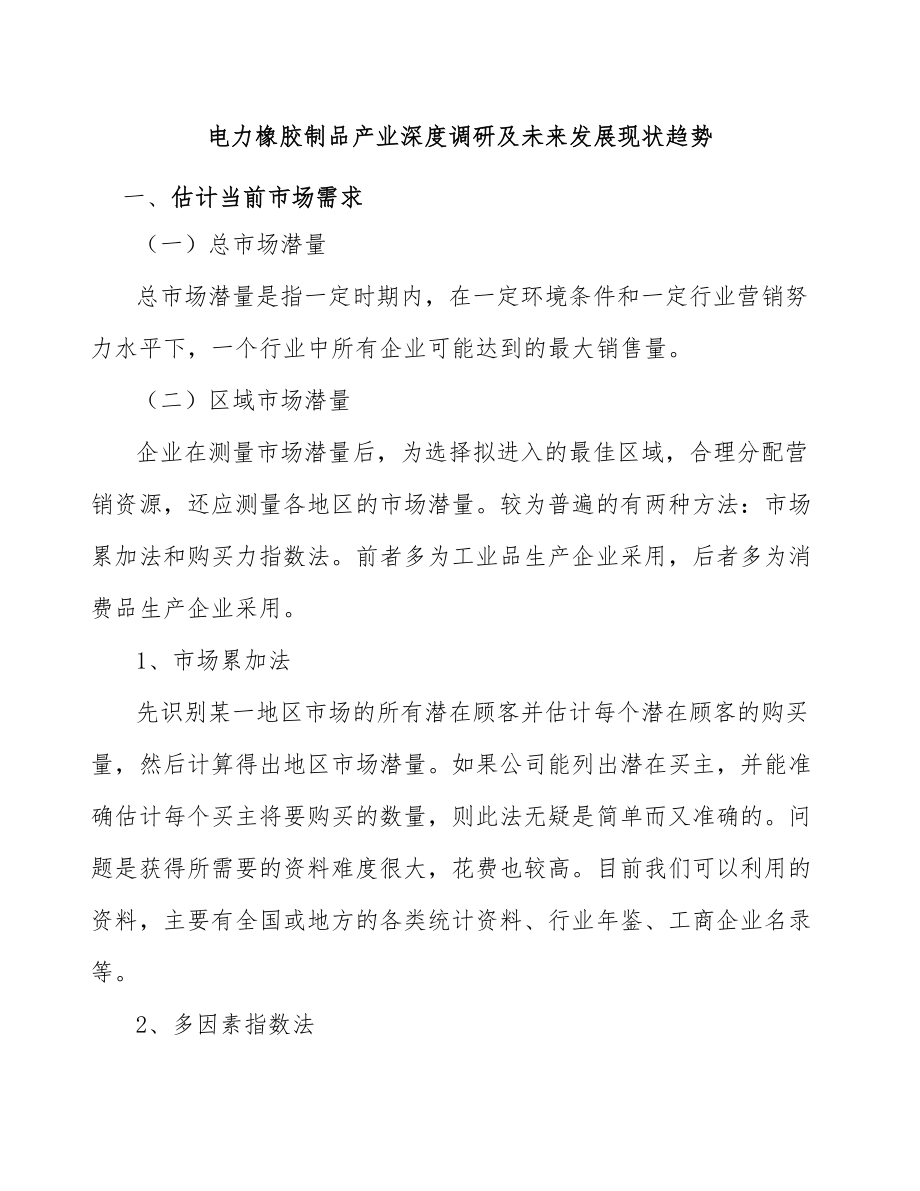 电力橡胶制品产业深度调研及未来发展现状趋势

一、估计当前市场需求

（一）总市场潜量

总市场潜量是指一定时期内，在一定环境条件和一定行业营销努力水平下，一个行业中所有企业可能达到的最大销售量。

（二）区域市场潜量

企业在测量市场潜量后，为选择拟进入的最佳区域，合理分配营销资源，还应测量各地区的市场潜量。较为普遍的有两种方法：市场累加法和购买力指数法。前者多为工业品生产企业采用，后者多为消费品生产企业采用。

1、市场累加法

先识别某一地区市场的所有潜在顾客并估计每个潜在顾客的购买量，然后计算得出地区市场潜量。如果公司能列出潜在买主，并能准确估计每个买主将要购买的数量，则此法无疑是简单而又准确的。问题是获得所需要的资料难度很大，花费也较高。目前我们可以利用的资料，主要有全国或地方的各类统计资料、行业年鉴、工商企业名录等。

2、多因素指数法